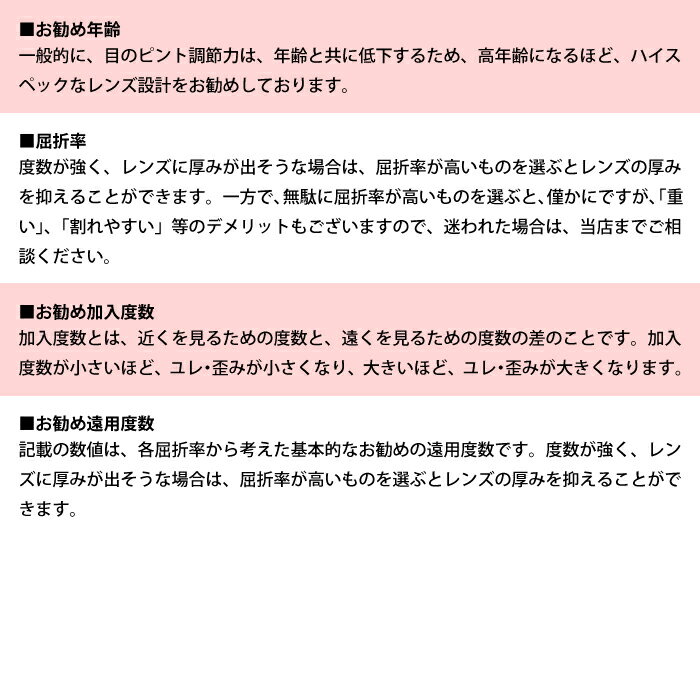 ■お勧め年齢
一般的に、目のピント調節力は、年齢と共に低下するため、高年齢になるほど、ハイスペックなレンズ設計をお勧めしております。

■屈折率
度数が強く、レンズに厚みが出そうな場合は、屈折率が高いものを選ぶとレンズの厚みを抑えることができます。一方で、無駄に屈折率が高いものを選ぶと、僅かにですが、「重い」、「割れやすい」等のデメリットもございますので、迷われた場合は、当店までご相談ください。

■お勧め加入度数
加入度数とは、近くを見るための度数と、遠くを見るための度数の差のことです。加入度数が小さいほど、ユレ・歪みが小さくなり、大きいほど、ユレ・歪みが大きくなります。

■お勧め遠用度数
記載の数値は、各屈折率から考えた基本的なお勧めの遠用度数です。度数が強く、レンズに厚みが出そうな場合は、屈折率が高いものを選ぶとレンズの厚みを抑えることができます。